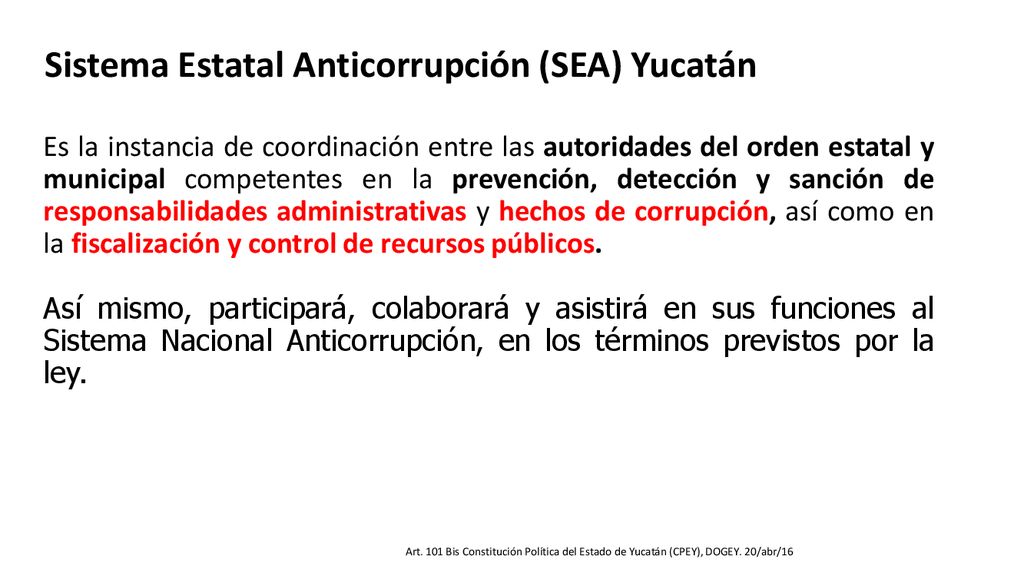 Sistema Estatal Anticorrupción (SEA) Yucatán

Es la instancia de coordinación entre las autoridades del orden estatal y municipal competentes en la prevención, detección y sanción de responsabilidades administrativas y hechos de corrupción, así como en la fiscalización y control de recursos públicos.

Así mismo, participará, colaborará y asistirá en sus funciones al Sistema Nacional Anticorrupción, en los términos previstos por la ley.

Art. 101 Bis Constitución Política del Estado de Yucatán (CPEY), DOGEY. 20/abr/16